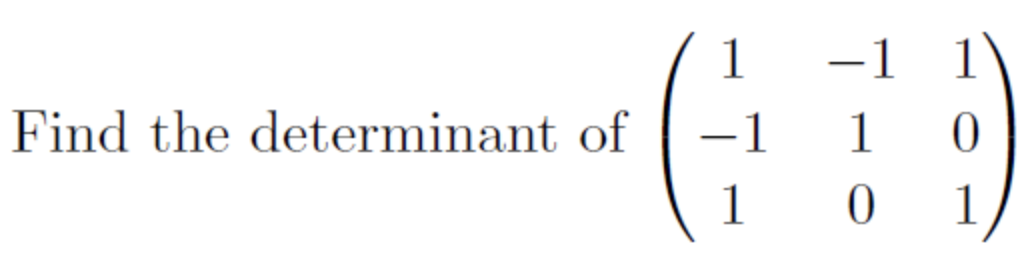 Find the determinant of $\begin{pmatrix} 1 & -1 & 1 \\ -1 & 1 & 0 \\ 1 & 0 & 1 \end{pmatrix}$